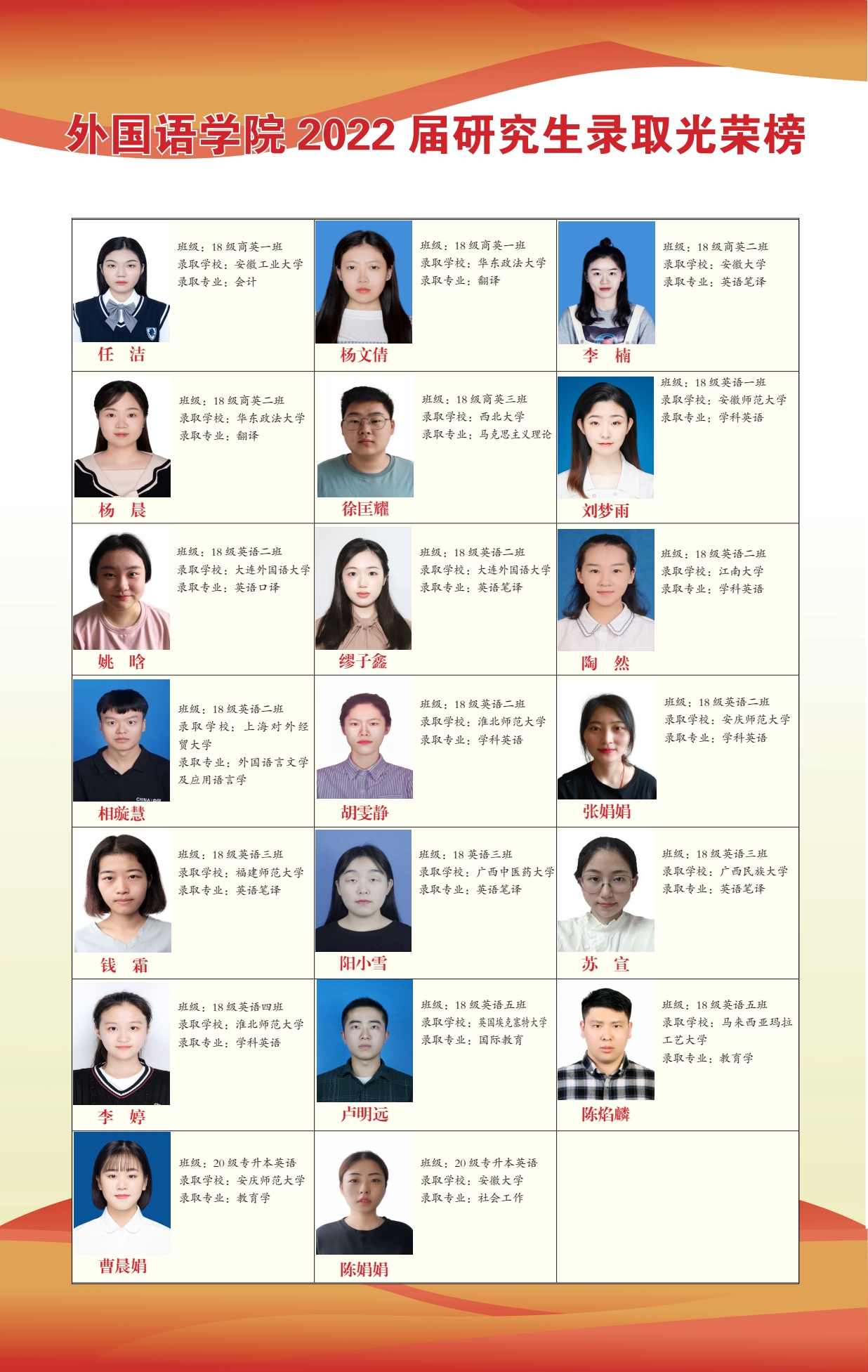 外国语学院2022届研究生录取光荣榜

班级：18级商英一班
录取学校：安徽工业大学
录取专业：会计
任 洁

班级：18级商英一班
录取学校：华东政法大学
录取专业：翻译
杨文倩

班级：18级商英二班
录取学校：安徽大学
录取专业：英语笔译
李 楠

班级：18级商英二班
录取学校：华东政法大学
录取专业：翻译
杨 晨

班级：18级商英三班
录取学校：西北大学
录取专业：马克思主义理论
徐匡耀

班级：18级英语一班
录取学校：安徽师范大学
录取专业：学科英语
刘梦雨

班级：18级英语二班
录取学校：大连外国语大学
录取专业：英语口译
姚 晗

班级：18级英语二班
录取学校：大连外国语大学
录取专业：英语笔译
缪子鑫

班级：18级英语二班
录取学校：江南大学
录取专业：学科英语
陶 然

班级：18级英语二班
录取学校：上海对外经贸大学
录取专业：外国语言文学及应用语言学
相璇慧

班级：18级英语二班
录取学校：淮北师范大学
录取专业：学科英语
胡雯静

班级：18级英语二班
录取学校：安庆师范大学
录取专业：学科英语
张娟娟

班级：18级英语三班
录取学校：福建师范大学
录取专业：英语笔译
钱 霜

班级：18英语三班
录取学校：广西中医药大学
录取专业：英语笔译
阳小雪

班级：18级英语三班
录取学校：广西民族大学
录取专业：英语笔译
苏 宣

班级：18级英语四班
录取学校：淮北师范大学
录取专业：学科英语
李 婷

班级：18级英语五班
录取学校：英国埃克塞特大学
录取专业：国际教育
卢明远

班级：18级英语五班
录取学校：马来西亚玛拉工艺大学
录取专业：教育学
陈焰麟

班级：20级专升本英语
录取学校：安庆师范大学
录取专业：教育学
曹晨娟

班级：20级专升本英语
录取学校：安徽大学
录取专业：社会工作
陈娟娟